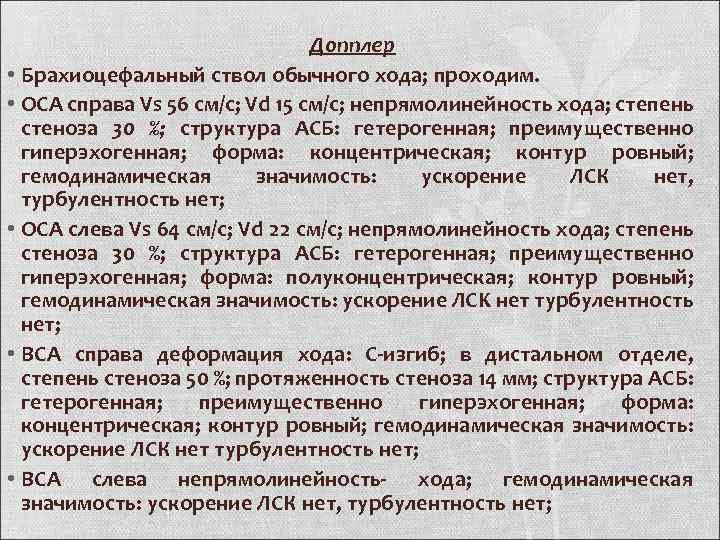 Допплер

• Брахиоцефальный ствол обычного хода; проходим.

• ОСА справа Vs 56 см/с; Vd 15 см/с; непрямолинейность хода; степень стеноза 30 %; структура АСБ: гетерогенная; преимущественно гиперэхогенная; форма: концентрическая; контур ровный; гемодинамическая значимость: ускорение ЛСК нет, турбулентность нет;

• ОСА слева Vs 64 см/с; Vd 22 см/с; непрямолинейность хода; степень стеноза 30 %; структура АСБ: гетерогенная; преимущественно гиперэхогенная; форма: полуконцентрическая; контур ровный; гемодинамическая значимость: ускорение ЛСК нет турбулентность нет;

• ВСА справа деформация хода: С-изгиб; в дистальном отделе, степень стеноза 50 %; протяженность стеноза 14 мм; структура АСБ: гетерогенная; преимущественно гиперэхогенная; форма: концентрическая; контур ровный; гемодинамическая значимость: ускорение ЛСК нет турбулентность нет;

• ВСА слева непрямолинейность- хода; гемодинамическая значимость: ускорение ЛСК нет, турбулентность нет;